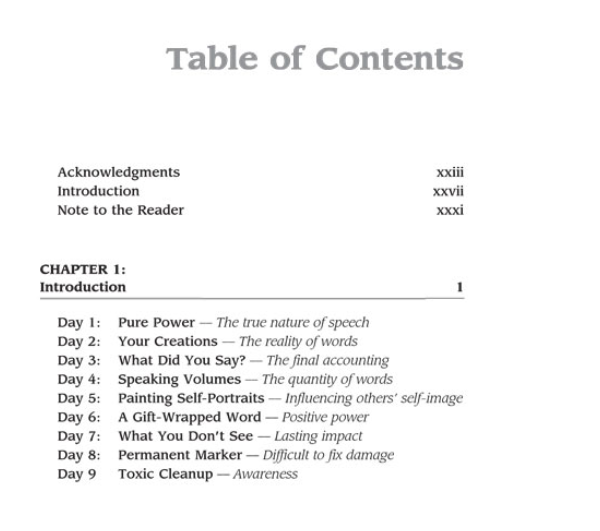 Table of Contents

Acknowledgments xxiii
Introduction xxvii
Note to the Reader xxxi

CHAPTER 1:
Introduction 1

Day 1: Pure Power — The true nature of speech
Day 2: Your Creations — The reality of words
Day 3: What Did You Say? — The final accounting
Day 4: Speaking Volumes — The quantity of words
Day 5: Painting Self-Portraits — Influencing others' self-image
Day 6: A Gift-Wrapped Word — Positive power
Day 7: What You Don't See — Lasting impact
Day 8: Permanent Marker — Difficult to fix damage
Day 9 Toxic Cleanup — Awareness